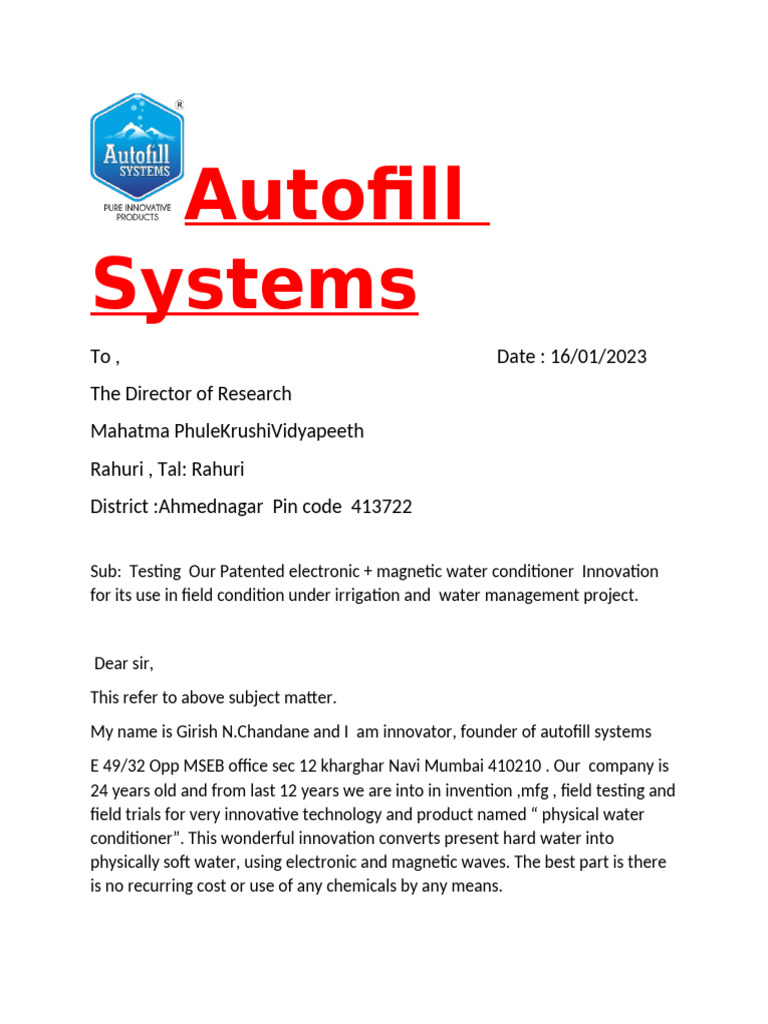 Autofill SYSTEMS

PURE INNOVATIVE PRODUCTS

Autofill Systems

To ,

Date : 16/01/2023

The Director of Research

Mahatma PhuleKrushiVidyapeeth

Rahuri , Tal: Rahuri

District :Ahmednagar Pin code 413722

Sub: Testing Our Patented electronic + magnetic water conditioner Innovation for its use in field condition under irrigation and water management project.

Dear sir,

This refer to above subject matter.

My name is Girish N.Chandane and I am innovator, founder of autofill systems

E 49/32 Opp MSEB office sec 12 kharghar Navi Mumbai 410210 . Our company is 24 years old and from last 12 years we are into in invention ,mfg , field testing and field trials for very innovative technology and product named " physical water conditioner". This wonderful innovation converts present hard water into physically soft water, using electronic and magnetic waves. The best part is there is no recurring cost or use of any chemicals by any means.